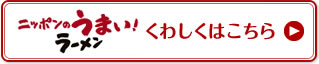 ニッポンのうまい!ラーメン くわしくはこちら